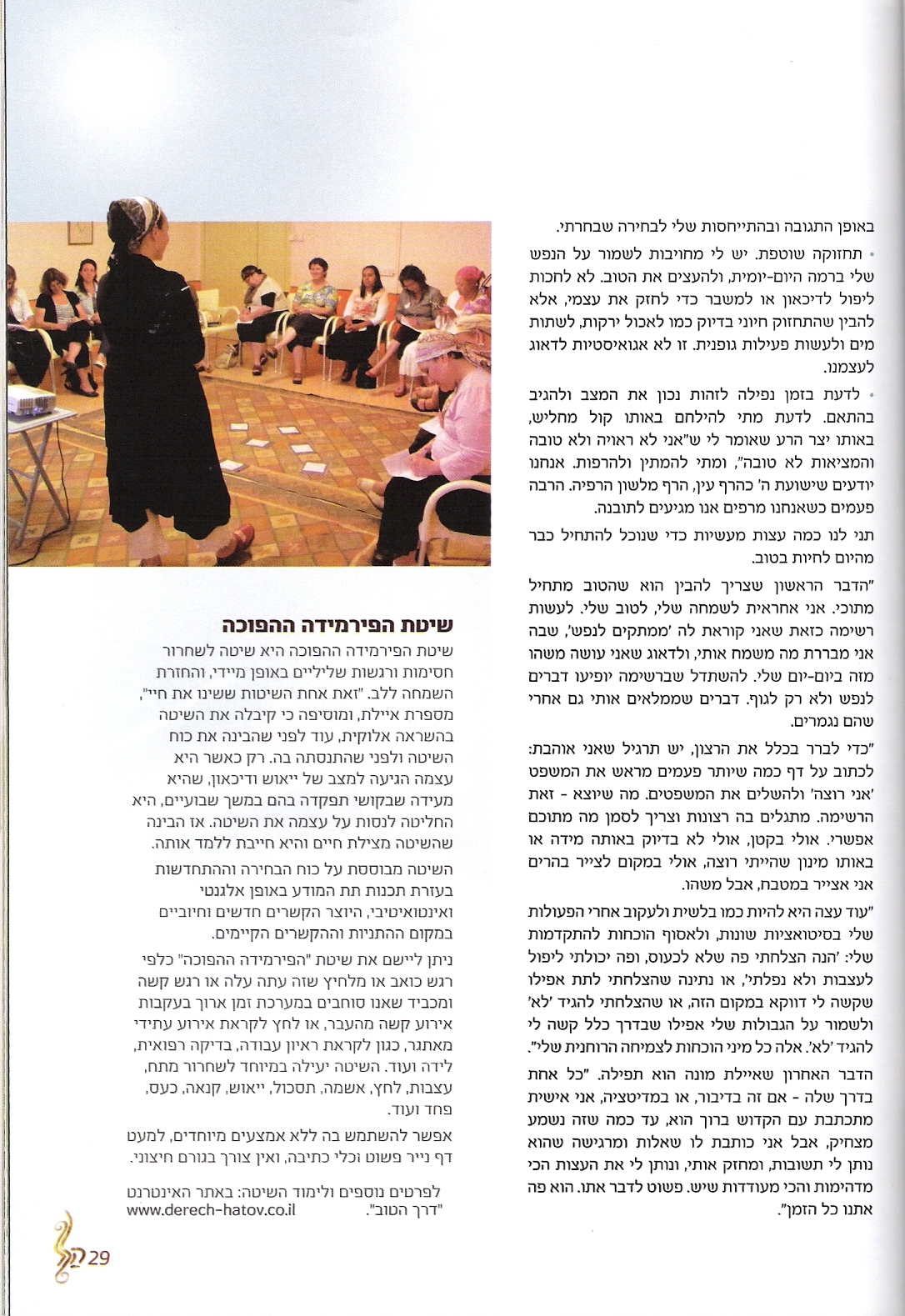 באופן התגובה ובהתייחסות שלי לבחירה שבחרתי.

• תחזוקה שוטפת. יש לי מחויבות לשמור על הנפש שלי ברמה היום-יומית, ולהעצים את הטוב. לא לחכות ליפול לדיכאון או למשבר כדי לחזק את עצמי, אלא להבין שהתחזוק חיוני בדיוק כמו לאכול ירקות, לשתות מים ולעשות פעילות גופנית. זו לא אגואיסטיות לדאוג לעצמנו.

• לדעת בזמן נפילה לזהות נכון את המצב ולהגיב בהתאם. לדעת מתי להילחם באותו קול מחליש, באותו יצר הרע שאומר לי ש"אני לא ראויה ולא טובה והמציאות לא טובה", ומתי להמתין ולהרפות. אנחנו יודעים שישועת ה' כהרף עין, הרף מלשון הרפיה. הרבה פעמים כשאנחנו מרפים אנו מגיעים לתובנה.

תני לנו כמה עצות מעשיות כדי שנוכל להתחיל כבר מהיום לחיות בטוב.

"הדבר הראשון שצריך להבין הוא שהטוב מתחיל מתוכי. אני אחראית לשמחה שלי, לטוב שלי. לעשות רשימה כזאת שאני קוראת לה 'ממתקים לנפש', שבה אני מבררת מה משמח אותי, ולדאוג שאני עושה משהו מזה ביום-יום שלי. להשתדל שברשימה יופיעו דברים לנפש ולא רק לגוף. דברים שממלאים אותי גם אחרי שהם נגמרים.

"כדי לברר בכלל את הרצון, יש תרגיל שאני אוהבת: לכתוב על דף כמה שיותר פעמים מראש את המשפט 'אני רוצה' ולהשלים את המשפטים. מה שיוצא - זאת הרשימה. מתגלים בה רצונות וצריך לסמן מה מתוכם אפשרי. אולי בקטן, אולי לא בדיוק באותה מידה או באותו מינון שהייתי רוצה, אולי במקום לצייר בהרים אני אצייר במטבח, אבל משהו.

"עוד עצה היא להיות כמו בלשית ולעקוב אחרי הפעולות שלי בסיטואציות שונות, ולאסוף הוכחות להתקדמות שלי: 'הנה הצלחתי פה שלא לכעוס, ופה יכולתי ליפול לעצבות ולא נפלתי', או נתינה שהצלחתי לתת אפילו שקשה לי דווקא במקום הזה, או שהצלחתי להגיד 'לא' ולשמור על הגבולות שלי אפילו שבדרך כלל קשה לי להגיד 'לא'. אלה כל מיני הוכחות לצמיחה הרוחנית שלי".

הדבר האחרון שאיילת מונה הוא תפילה. "כל אחת בדרך שלה - אם זה בדיבור, או במדיטציה, אני אישית מתכתבת עם הקדוש ברוך הוא, עד כמה שזה נשמע מצחיק, אבל אני כותבת לו שאלות ומרגישה שהוא נותן לי תשובות, ומחזק אותי, ונותן לי את העצות הכי מדהימות והכי מעודדות שיש. פשוט לדבר אתו. הוא פה אתנו כל הזמן".

שיטת הפירמידה ההפוכה

שיטת הפירמידה ההפוכה היא שיטה לשחרור חסימות ורגשות שליליים באופן מיידי, והחזרת השמחה ללב. "זאת אחת השיטות ששינו את חיי", מספרת איילת, ומוסיפה כי קיבלה את השיטה בהשראה אלוקית, עוד לפני שהבינה את כוח השיטה ולפני שהתנסתה בה. רק כאשר היא עצמה הגיעה למצב של ייאוש ודיכאון, שהיא מעידה שבקושי תפקדה בהם במשך שבועיים, היא החליטה לנסות על עצמה את השיטה. אז הבינה שהשיטה מצילת חיים והיא חייבת ללמד אותה.

השיטה מבוססת על כוח הבחירה וההתחדשות בעזרת תכנות תת המודע באופן אלגנטי ואינטואיטיבי, היוצר הקשרים חדשים וחיוביים במקום ההתניות וההקשרים הקיימים.

ניתן ליישם את שיטת "הפירמידה ההפוכה" כלפי רגש כואב או מלחיץ שזה עתה עלה או רגש קשה ומכביד שאנו סוחבים במערכת זמן ארוך בעקבות אירוע קשה מהעבר, או לחץ לקראת אירוע עתידי מאתגר, כגון לקראת ראיון עבודה, בדיקה רפואית, לידה ועוד. השיטה יעילה במיוחד לשחרור מתח, עצבות, לחץ, אשמה, תסכול, ייאוש, קנאה, כעס, פחד ועוד.

אפשר להשתמש בה ללא אמצעים מיוחדים, למעט דף נייר פשוט וכלי כתיבה, ואין צורך בגורם חיצוני.

לפרטים נוספים ולימוד השיטה: באתר האינטרנט "דרך הטוב". www.derech-hatov.co.il

29